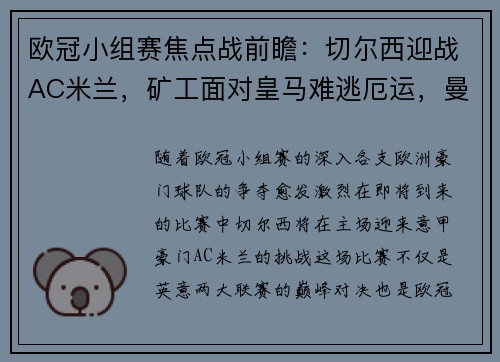 欧冠小组赛焦点战前瞻：切尔西迎战AC米兰，矿工面对皇马难逃厄运，曼

随着欧冠小组赛的深入各支欧洲豪门球队的争夺愈发激烈在即将到来的比赛中切尔西将在主场迎来意甲豪门AC米兰的挑战这场比赛不仅是英意两大联赛的巅峰对决也是欧冠